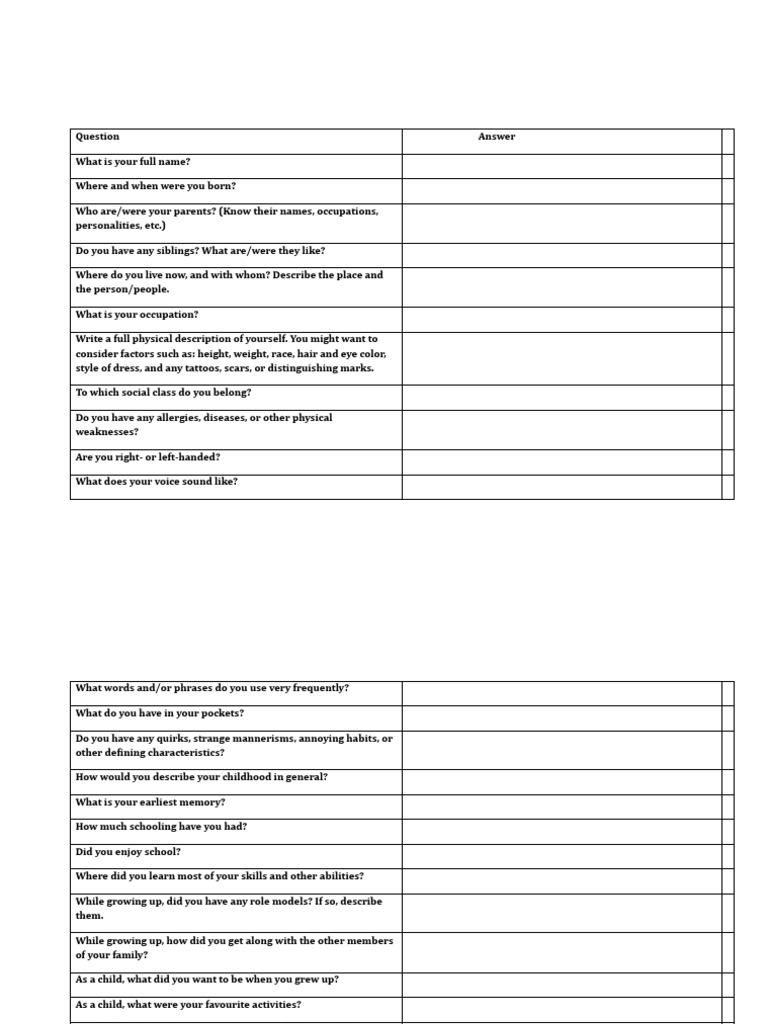 | Question | Answer | |
|---|---|---|
| What is your full name? | | |
| Where and when were you born? | | |
| Who are/were your parents? (Know their names, occupations, personalities, etc.) | | |
| Do you have any siblings? What are/were they like? | | |
| Where do you live now, and with whom? Describe the place and the person/people. | | |
| What is your occupation? | | |
| Write a full physical description of yourself. You might want to consider factors such as: height, weight, race, hair and eye color, style of dress, and any tattoos, scars, or distinguishing marks. | | |
| To which social class do you belong? | | |
| Do you have any allergies, diseases, or other physical weaknesses? | | |
| Are you right- or left-handed? | | |
| What does your voice sound like? | | |

| | | |
|---|---|---|
| What words and/or phrases do you use very frequently? | | |
| What do you have in your pockets? | | |
| Do you have any quirks, strange mannerisms, annoying habits, or other defining characteristics? | | |
| How would you describe your childhood in general? | | |
| What is your earliest memory? | | |
| How much schooling have you had? | | |
| Did you enjoy school? | | |
| Where did you learn most of your skills and other abilities? | | |
| While growing up, did you have any role models? If so, describe them. | | |
| While growing up, how did you get along with the other members of your family? | | |
| As a child, what did you want to be when you grew up? | | |
| As a child, what were your favourite activities? | | |